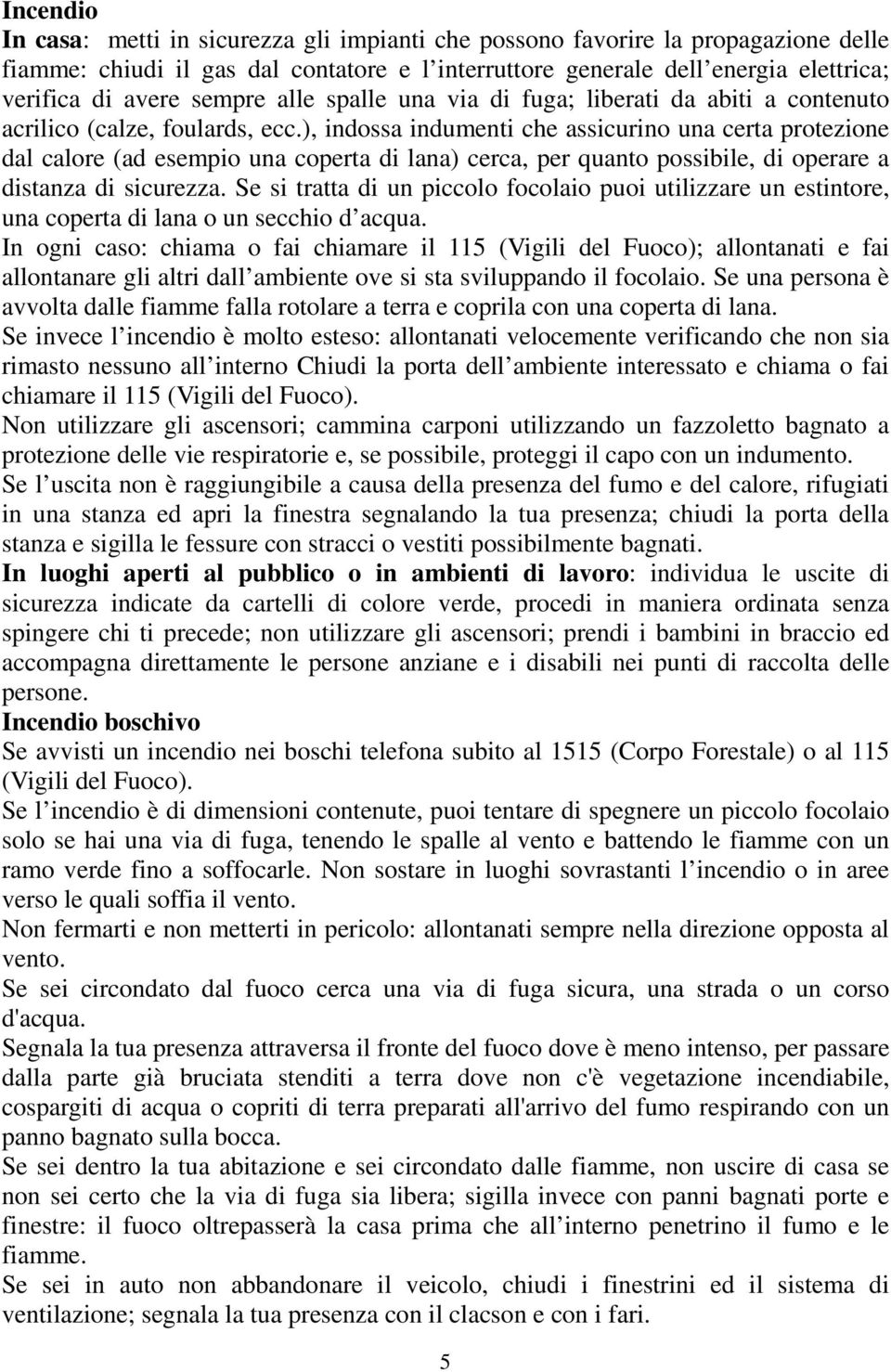 Incendio
In casa: metti in sicurezza gli impianti che possono favorire la propagazione delle fiamme: chiudi il gas dal contatore e l interruttore generale dell energia elettrica; verifica di avere sempre alle spalle una via di fuga; liberati da abiti a contenuto acrilico (calze, foulards, ecc.), indossa indumenti che assicurino una certa protezione dal calore (ad esempio una coperta di lana) cerca, per quanto possibile, di operare a distanza di sicurezza. Se si tratta di un piccolo focolaio puoi utilizzare un estintore, una coperta di lana o un secchio d acqua.
In ogni caso: chiama o fai chiamare il 115 (Vigili del Fuoco); allontanati e fai allontanare gli altri dall ambiente ove si sta sviluppando il focolaio. Se una persona è avvolta dalle fiamme falla rotolare a terra e coprila con una coperta di lana.
Se invece l incendio è molto esteso: allontanati velocemente verificando che non sia rimasto nessuno all interno Chiudi la porta dell ambiente interessato e chiama o fai chiamare il 115 (Vigili del Fuoco).
Non utilizzare gli ascensori; cammina carponi utilizzando un fazzoletto bagnato a protezione delle vie respiratorie e, se possibile, proteggi il capo con un indumento.
Se l uscita non è raggiungibile a causa della presenza del fumo e del calore, rifugiati in una stanza ed apri la finestra segnalando la tua presenza; chiudi la porta della stanza e sigilla le fessure con stracci o vestiti possibilmente bagnati.
In luoghi aperti al pubblico o in ambienti di lavoro: individua le uscite di sicurezza indicate da cartelli di colore verde, procedi in maniera ordinata senza spingere chi ti precede; non utilizzare gli ascensori; prendi i bambini in braccio ed accompagna direttamente le persone anziane e i disabili nei punti di raccolta delle persone.
Incendio boschivo
Se avvisti un incendio nei boschi telefona subito al 1515 (Corpo Forestale) o al 115 (Vigili del Fuoco).
Se l incendio è di dimensioni contenute, puoi tentare di spegnere un piccolo focolaio solo se hai una via di fuga, tenendo le spalle al vento e battendo le fiamme con un ramo verde fino a soffocarle. Non sostare in luoghi sovrastanti l incendio o in aree verso le quali soffia il vento.
Non fermarti e non metterti in pericolo: allontanati sempre nella direzione opposta al vento.
Se sei circondato dal fuoco cerca una via di fuga sicura, una strada o un corso d'acqua.
Segnala la tua presenza attraversa il fronte del fuoco dove è meno intenso, per passare dalla parte già bruciata stenditi a terra dove non c'è vegetazione incendiabile, cospargiti di acqua o copriti di terra preparati all'arrivo del fumo respirando con un panno bagnato sulla bocca.
Se sei dentro la tua abitazione e sei circondato dalle fiamme, non uscire di casa se non sei certo che la via di fuga sia libera; sigilla invece con panni bagnati porte e finestre: il fuoco oltrepasserà la casa prima che all interno penetrino il fumo e le fiamme.
Se sei in auto non abbandonare il veicolo, chiudi i finestrini ed il sistema di ventilazione; segnala la tua presenza con il clacson e con i fari.

5